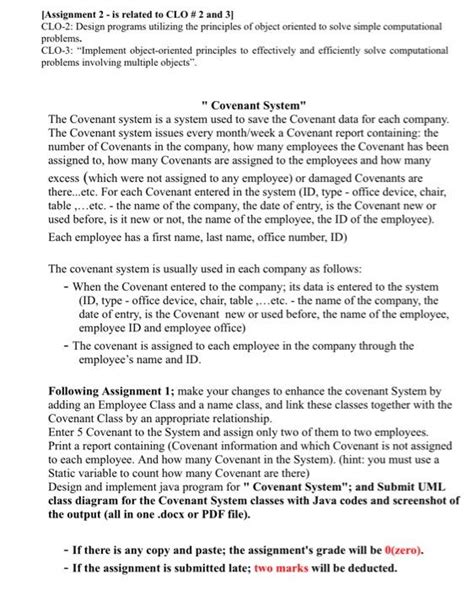 [Assignment 2 - is related to CLO # 2 and 3]
CLO-2: Design programs utilizing the principles of object oriented to solve simple computational problems.
CLO-3: "Implement object-oriented principles to effectively and efficiently solve computational problems involving multiple objects".

" Covenant System"
The Covenant system is a system used to save the Covenant data for each company. The Covenant system issues every month/week a Covenant report containing: the number of Covenants in the company, how many employees the Covenant has been assigned to, how many Covenants are assigned to the employees and how many excess (which were not assigned to any employee) or damaged Covenants are there...etc. For each Covenant entered in the system (ID, type - office device, chair, table ,...etc. - the name of the company, the date of entry, is the Covenant new or used before, is it new or not, the name of the employee, the ID of the employee).
Each employee has a first name, last name, office number, ID)

The covenant system is usually used in each company as follows:
- When the Covenant entered to the company; its data is entered to the system (ID, type - office device, chair, table ,...etc. - the name of the company, the date of entry, is the Covenant new or used before, the name of the employee, employee ID and employee office)
- The covenant is assigned to each employee in the company through the employee's name and ID.

Following Assignment 1; make your changes to enhance the covenant System by adding an Employee Class and a name class, and link these classes together with the Covenant Class by an appropriate relationship.
Enter 5 Covenant to the System and assign only two of them to two employees.
Print a report containing (Covenant information and which Covenant is not assigned to each employee. And how many Covenant in the System). (hint: you must use a Static variable to count how many Covenant are there)
Design and implement java program for " Covenant System"; and Submit UML class diagram for the Covenant System classes with Java codes and screenshot of the output (all in one .docx or PDF file).

- If there is any copy and paste; the assignment's grade will be 0(zero).
- If the assignment is submitted late; two marks will be deducted.